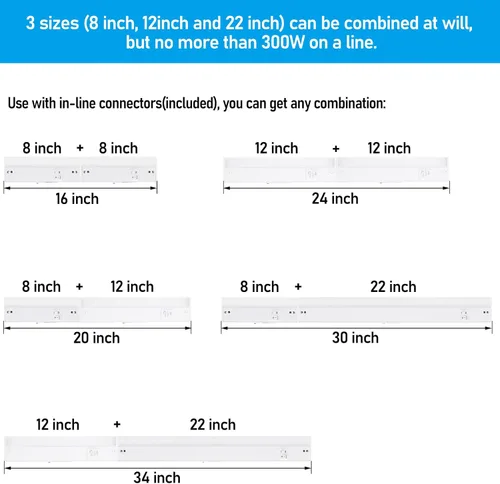 3 sizes (8 inch, 12inch and 22 inch) can be combined at will, but no more than 300W on a line.

Use with in-line connectors(included), you can get any combination:

8 inch + 8 inch

16 inch

12 inch + 12 inch

24 inch

8 inch + 12 inch

20 inch

8 inch + 22 inch

30 inch

12 inch + 22 inch

34 inch